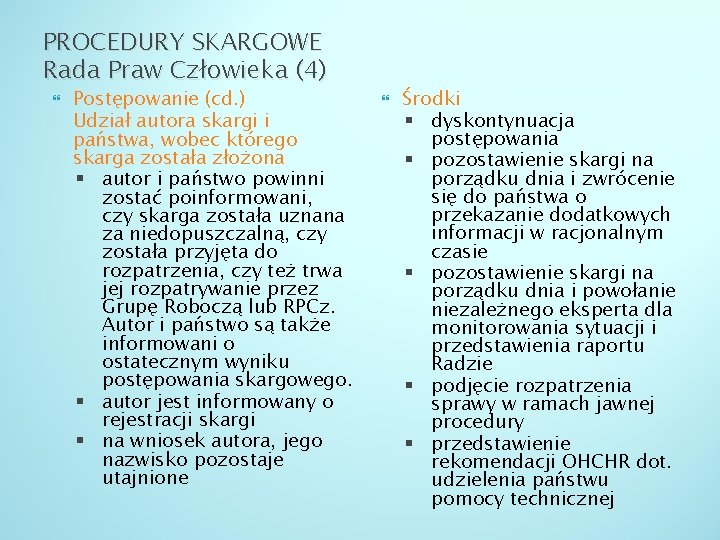 PROCEDURY SKARGOWE
Rada Praw Człowieka (4)

Postępowanie (cd.)
Udział autora skargi i państwa, wobec którego skarga została złożona

- autor i państwo powinni zostać poinformowani, czy skarga została uznana za niedopuszczalną, czy została przyjęta do rozpatrzenia, czy też trwa jej rozpatrywanie przez Grupę Roboczą lub RPCz. Autor i państwo są także informowani o ostatecznym wyniku postępowania skargowego.
- autor jest informowany o rejestracji skargi
- na wniosek autora, jego nazwisko pozostaje utajnione

Środki

- dyskontynuacja postępowania
- pozostawienie skargi na porządku dnia i zwrócenie się do państwa o przekazanie dodatkowych informacji w racjonalnym czasie
- pozostawienie skargi na porządku dnia i powołanie niezależnego eksperta dla monitorowania sytuacji i przedstawienia raportu Radzie
- podjęcie rozpatrzenia sprawy w ramach jawnej procedury
- przedstawienie rekomendacji OHCHR dot. udzielenia państwu pomocy technicznej